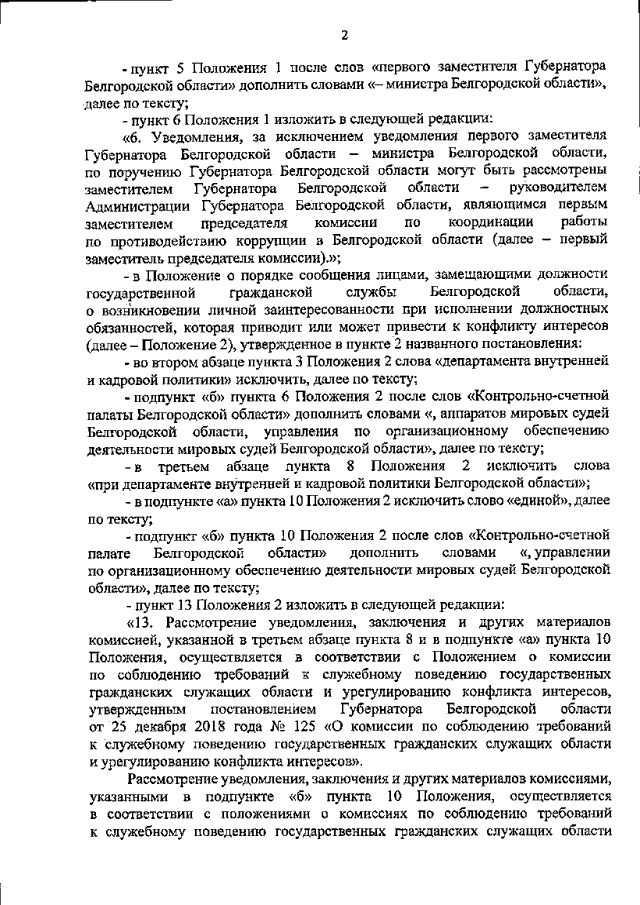 2

- пункт 5 Положения 1 после слов «первого заместителя Губернатора Белгородской области» дополнить словами «– министра Белгородской области», далее по тексту;

- пункт 6 Положения 1 изложить в следующей редакции:

«6. Уведомления, за исключением уведомления первого заместителя Губернатора Белгородской области – министра Белгородской области, по поручению Губернатора Белгородской области могут быть рассмотрены заместителем Губернатора Белгородской области – руководителем Администрации Губернатора Белгородской области, являющимся первым заместителем председателя комиссии по координации работы по противодействию коррупции в Белгородской области (далее – первый заместитель председателя комиссии).»;

- в Положение о порядке сообщения лицами, замещающими должности государственной гражданской службы Белгородской области, о возникновении личной заинтересованности при исполнении должностных обязанностей, которая приводит или может привести к конфликту интересов (далее – Положение 2), утвержденное в пункте 2 названного постановления:

- во втором абзаце пункта 3 Положения 2 слова «департамента внутренней и кадровой политики» исключить, далее по тексту;

- подпункт «б» пункта 6 Положения 2 после слов «Контрольно-счетной палаты Белгородской области» дополнить словами «, аппаратов мировых судей Белгородской области, управления по организационному обеспечению деятельности мировых судей Белгородской области», далее по тексту;

- в третьем абзаце пункта 8 Положения 2 исключить слова «при департаменте внутренней и кадровой политики Белгородской области»;

- в подпункте «а» пункта 10 Положения 2 исключить слово «единой», далее по тексту;

- подпункт «б» пункта 10 Положения 2 после слов «Контрольно-счетной палате Белгородской области» дополнить словами «, управлении по организационному обеспечению деятельности мировых судей Белгородской области», далее по тексту;

- пункт 13 Положения 2 изложить в следующей редакции:

«13. Рассмотрение уведомления, заключения и других материалов комиссией, указанной в третьем абзаце пункта 8 и в подпункте «а» пункта 10 Положения, осуществляется в соответствии с Положением о комиссии по соблюдению требований к служебному поведению государственных гражданских служащих области и урегулированию конфликта интересов, утвержденным постановлением Губернатора Белгородской области от 25 декабря 2018 года № 125 «О комиссии по соблюдению требований к служебному поведению государственных гражданских служащих области и урегулированию конфликта интересов».

Рассмотрение уведомления, заключения и других материалов комиссиями, указанными в подпункте «б» пункта 10 Положения, осуществляется в соответствии с положениями о комиссиях по соблюдению требований к служебному поведению государственных гражданских служащих области